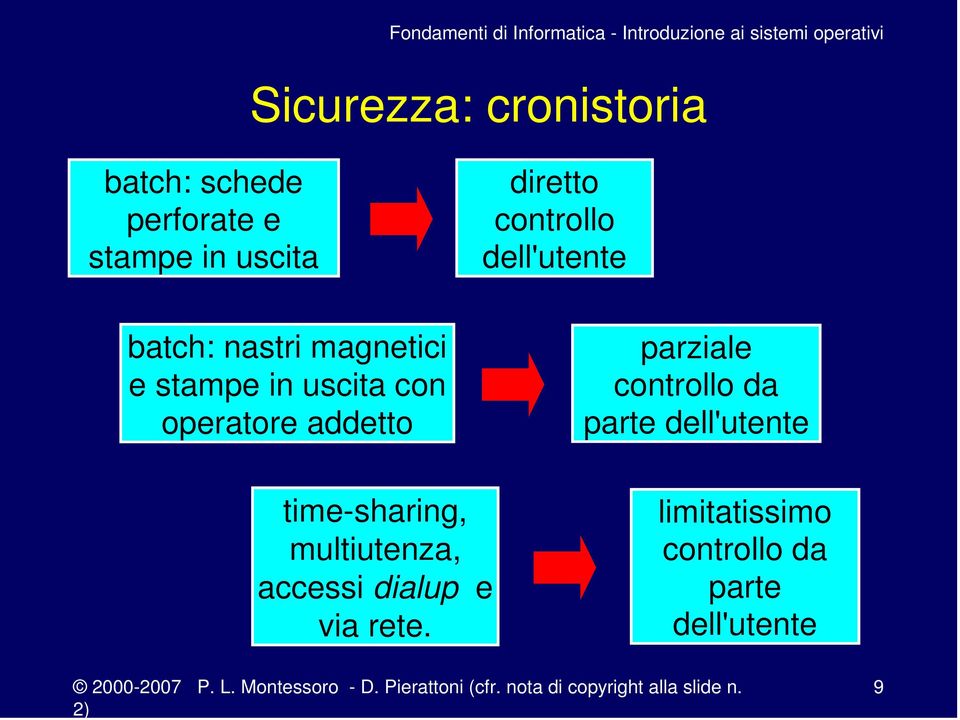 Fondamenti di Informatica - Introduzione ai sistemi operativi

Sicurezza: cronistoria

batch: schede perforate e stampe in uscita

diretto controllo dell'utente

batch: nastri magnetici e stampe in uscita con operatore addetto

parziale controllo da parte dell'utente

time-sharing, multiutenza, accessi dialup e via rete.

limitatissimo controllo da parte dell'utente

© 2000-2007 P. L. Montessoro - D. Pierattoni (cfr. nota di copyright alla slide n. 2)

9